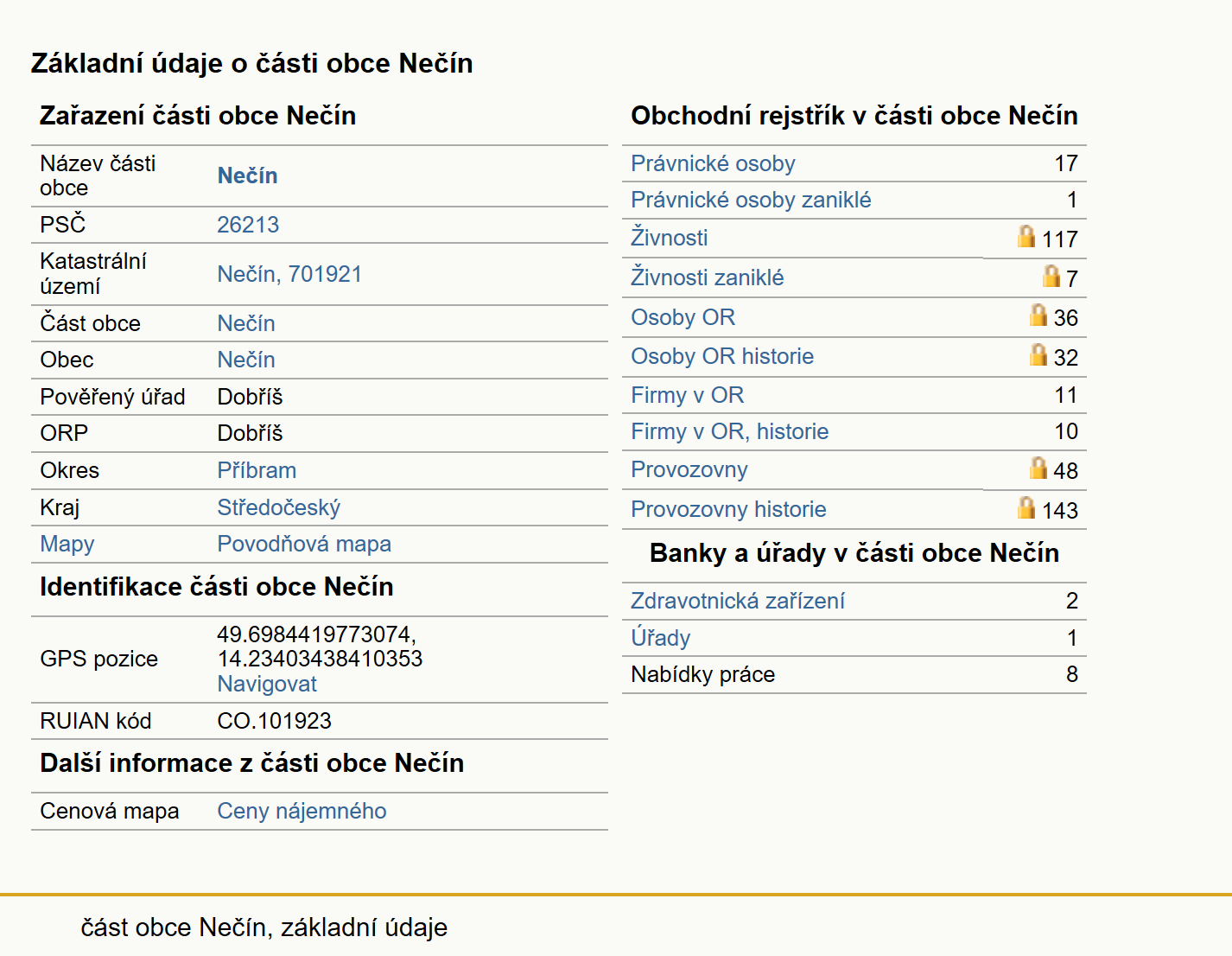 Základní údaje o části obce Nečín

Zařazení části obce Nečín

| | |
|---|---|
| Název části obce | Nečín |
| PSČ | 26213 |
| Katastrální území | Nečín, 701921 |
| Část obce | Nečín |
| Obec | Nečín |
| Pověřený úřad | Dobříš |
| ORP | Dobříš |
| Okres | Příbram |
| Kraj | Středočeský |
| Mapy | Povodňová mapa |

Identifikace části obce Nečín

| | |
|---|---|
| GPS pozice | 49.6984419773074, 14.23403438410353 Navigovat |
| RUIAN kód | CO.101923 |

Další informace z části obce Nečín

| | |
|---|---|
| Cenová mapa | Ceny nájemného |

Obchodní rejstřík v části obce Nečín

| | |
|---|---|
| Právnické osoby | 17 |
| Právnické osoby zaniklé | 1 |
| Živnosti | 117 |
| Živnosti zaniklé | 7 |
| Osoby OR | 36 |
| Osoby OR historie | 32 |
| Firmy v OR | 11 |
| Firmy v OR, historie | 10 |
| Provozovny | 48 |
| Provozovny historie | 143 |

Banky a úřady v části obce Nečín

| | |
|---|---|
| Zdravotnická zařízení | 2 |
| Úřady | 1 |
| Nabídky práce | 8 |

část obce Nečín, základní údaje